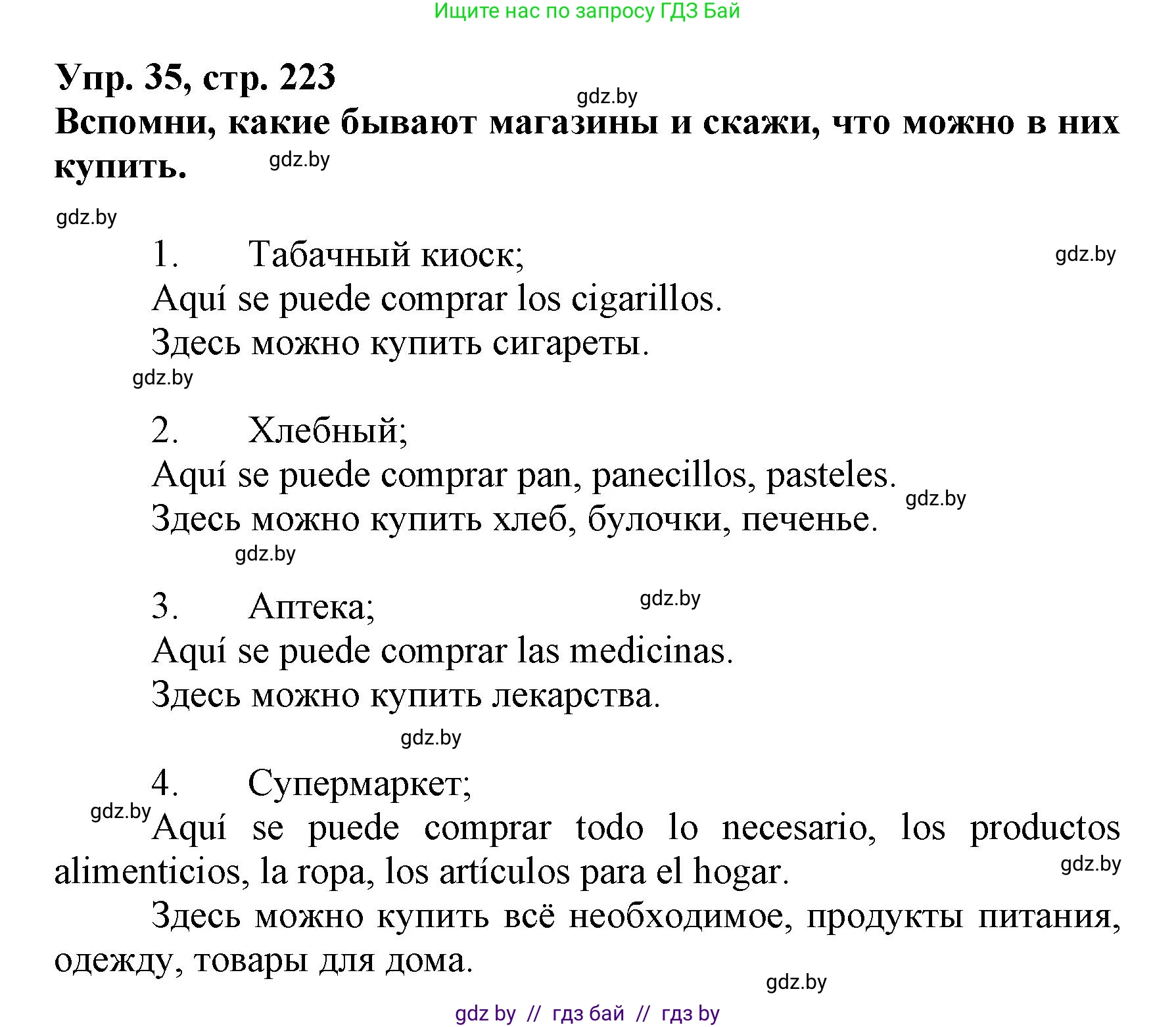 Ищите нас по запросу ГДЗ Бай

Упр. 35, стр. 223

gdz.by

Вспомни, какие бывают магазины и скажи, что можно в них купить.

gdz.by

gdz.by

1. Табачный киоск;

gdz.by

Aquí se puede comprar los cigarillos.

Здесь можно купить сигареты.

gdz.by

2. Хлебный;

Aquí se puede comprar pan, panecillos, pasteles.

gdz.by

Здесь можно купить хлеб, булочки, печенье.

gdz.by

3. Аптека;

gdz.by

Aquí se puede comprar las medicinas.

Здесь можно купить лекарства.

gdz.by

4. Супермаркет;

gdz.by

Aquí se puede comprar todo lo necesario, los productos alimenticios, la ropa, los artículos para el hogar.

gdz.by

Здесь можно купить всё необходимое, продукты питания, одежду, товары для дома.

gdz.by

gdz by // гдз бай // гдз by